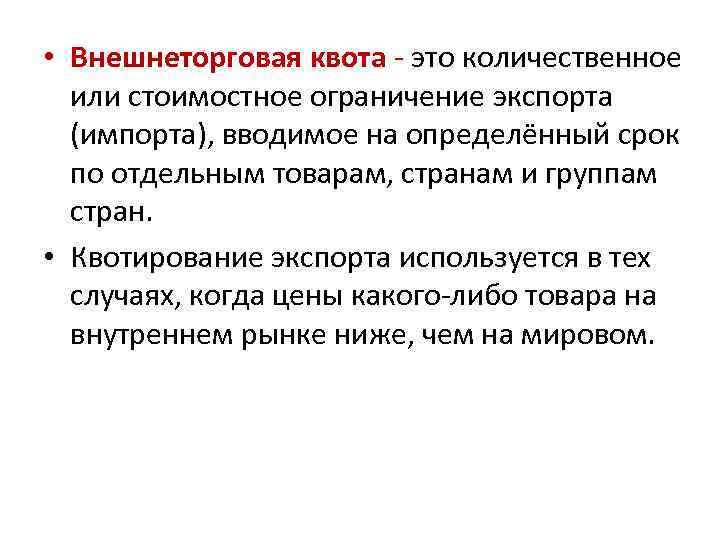 • Внешнеторговая квота - это количественное или стоимостное ограничение экспорта (импорта), вводимое на определённый срок по отдельным товарам, странам и группам стран.

• Квотирование экспорта используется в тех случаях, когда цены какого-либо товара на внутреннем рынке ниже, чем на мировом.